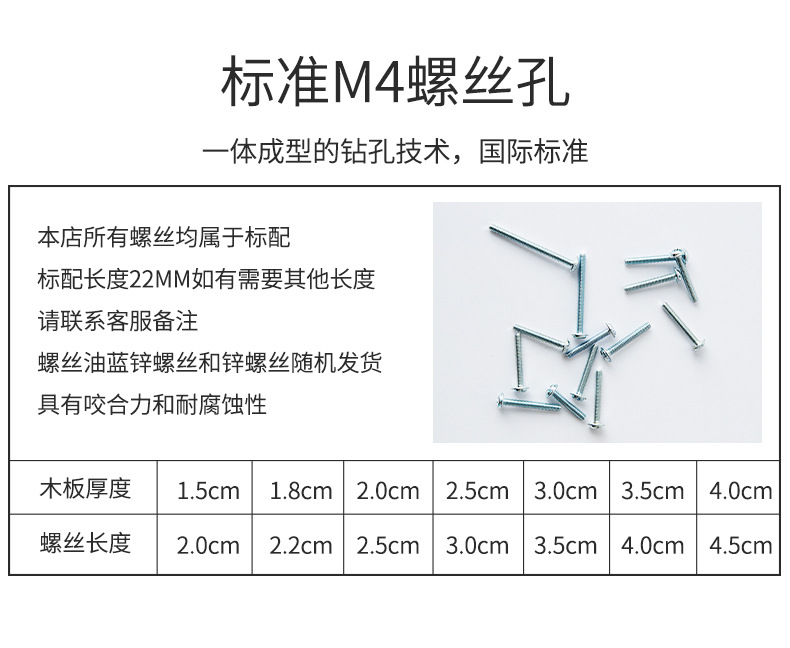 标准M4螺丝孔

一体成型的钻孔技术，国际标准

本店所有螺丝均属于标配

标配长度22MM如有需要其他长度

请联系客服备注

螺丝油蓝锌螺丝和锌螺丝随机发货

具有咬合力和耐腐蚀性

| 木板厚度 | 1.5cm | 1.8cm | 2.0cm | 2.5cm | 3.0cm | 3.5cm | 4.0cm |
|---|---|---|---|---|---|---|---|
| 螺丝长度 | 2.0cm | 2.2cm | 2.5cm | 3.0cm | 3.5cm | 4.0cm | 4.5cm |